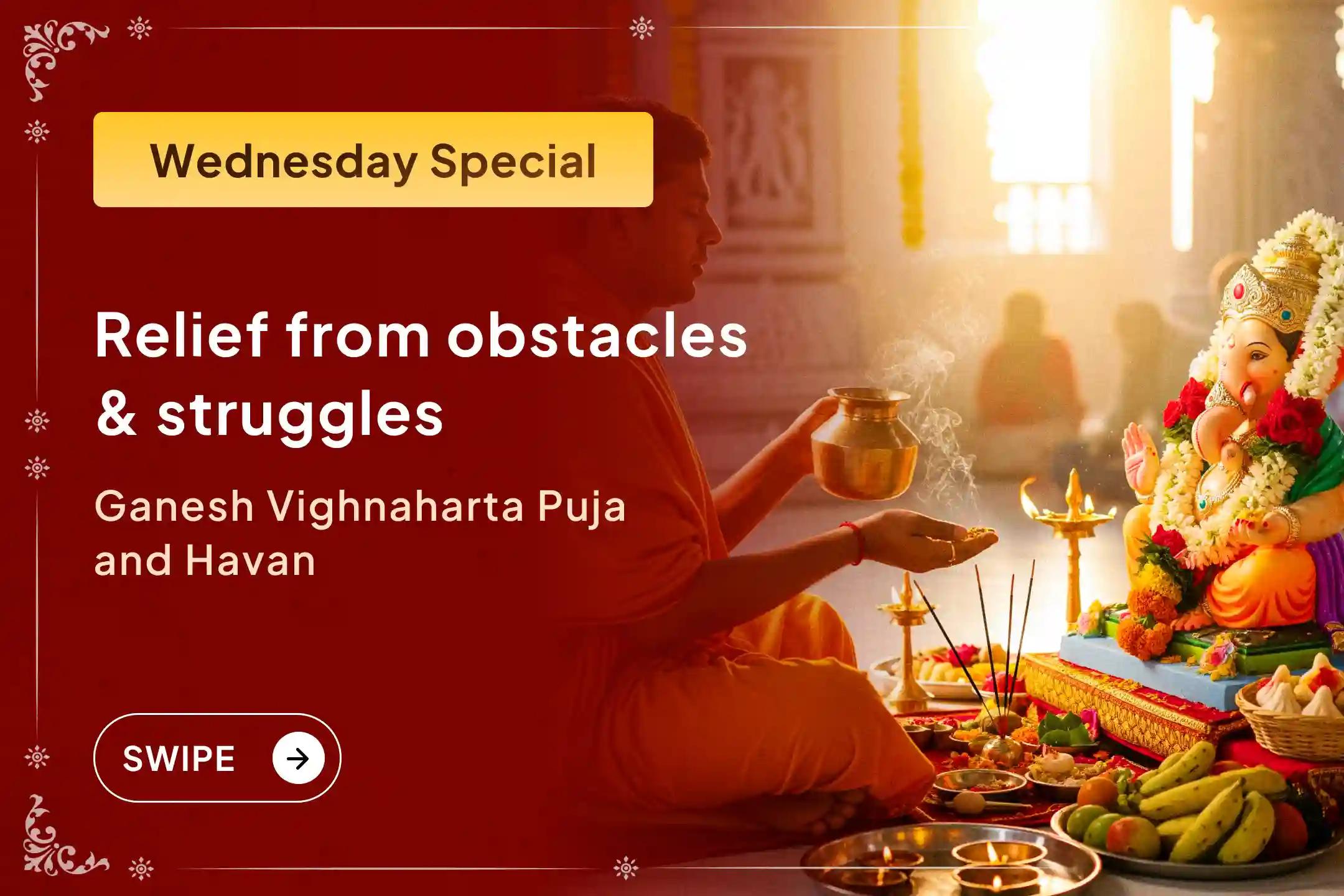 Wednesday Special

Relief from obstacles & struggles

Ganesh Vighnaharta Puja and Havan

SWIPE